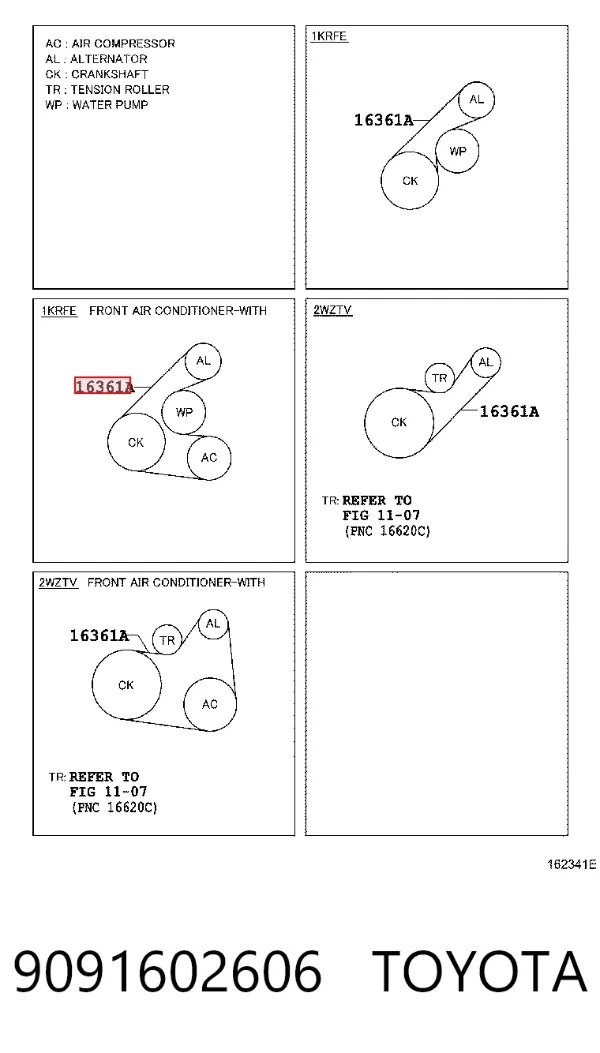 AC : AIR COMPRESSOR
AL : ALTERNATOR
CK : CRANKSHAFT
TR : TENSION ROLLER
WP : WATER PUMP

1KRFE

16361A
AL
WP
CK

1KRFE FRONT AIR CONDITIONER-WITH

16361A
AL
WP
CK
AC

2WZTV

TR
AL
CK
16361A

TR: REFER TO FIG 11-07 (PNC 16620C)

2WZTV FRONT AIR CONDITIONER-WITH

16361A
TR
AL
CK
AC

TR: REFER TO FIG 11-07 (PNC 16620C)

162341E

9091602606 TOYOTA